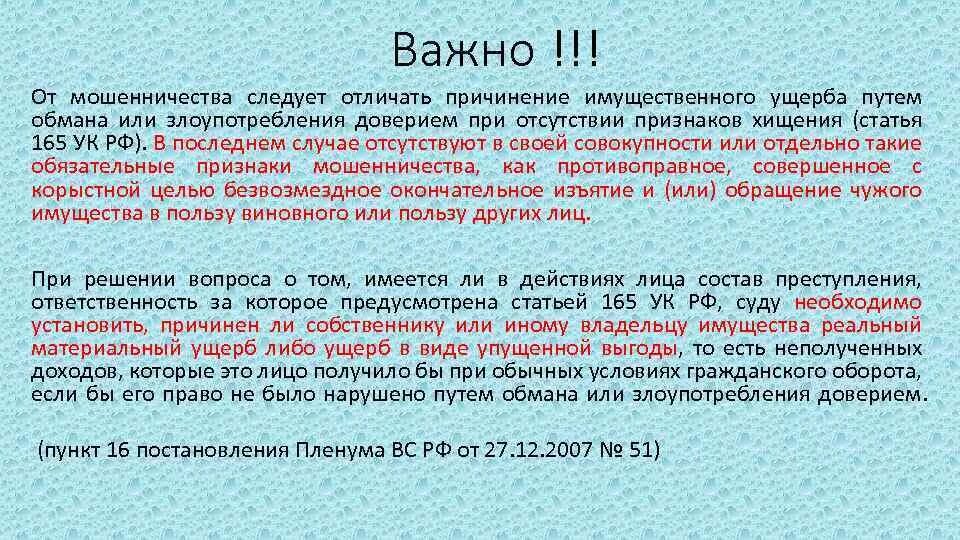 Важно !!!

От мошенничества следует отличать причинение имущественного ущерба путем обмана или злоупотребления доверием при отсутствии признаков хищения (статья 165 УК РФ). В последнем случае отсутствуют в своей совокупности или отдельно такие обязательные признаки мошенничества, как противоправное, совершенное с корыстной целью безвозмездное окончательное изъятие и (или) обращение чужого имущества в пользу виновного или пользу других лиц.

При решении вопроса о том, имеется ли в действиях лица состав преступления, ответственность за которое предусмотрена статьей 165 УК РФ, суду необходимо установить, причинен ли собственнику или иному владельцу имущества реальный материальный ущерб либо ущерб в виде упущенной выгоды, то есть неполученных доходов, которые это лицо получило бы при обычных условиях гражданского оборота, если бы его право не было нарушено путем обмана или злоупотребления доверием.

(пункт 16 постановления Пленума ВС РФ от 27.12.2007 № 51)